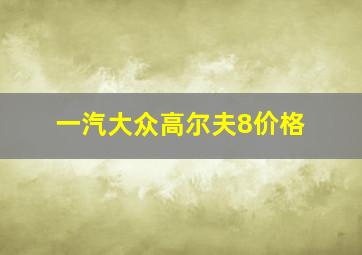 一汽大众高尔夫8价格